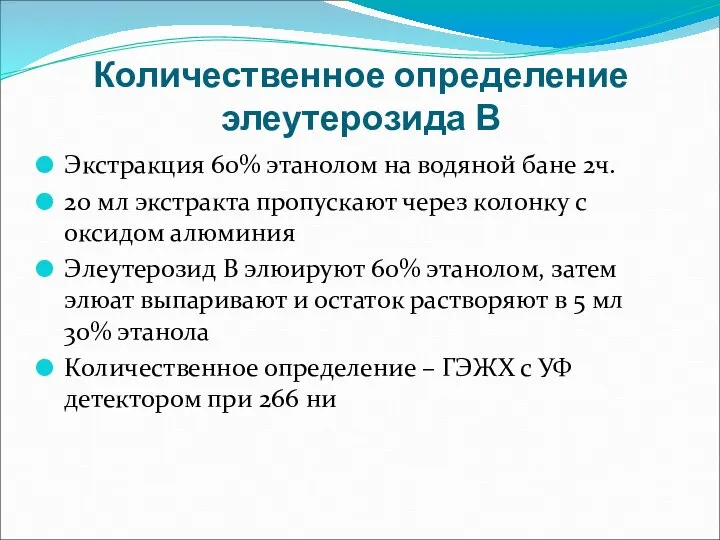 Количественное определение элеутерозида В

Экстракция 60% этанолом на водяной бане 2ч.

20 мл экстракта пропускают через колонку с оксидом алюминия

Элеутерозид В элюируют 60% этанолом, затем элюат выпаривают и остаток растворяют в 5 мл 30% этанола

Количественное определение – ГЭЖХ с УФ детектором при 266 ни